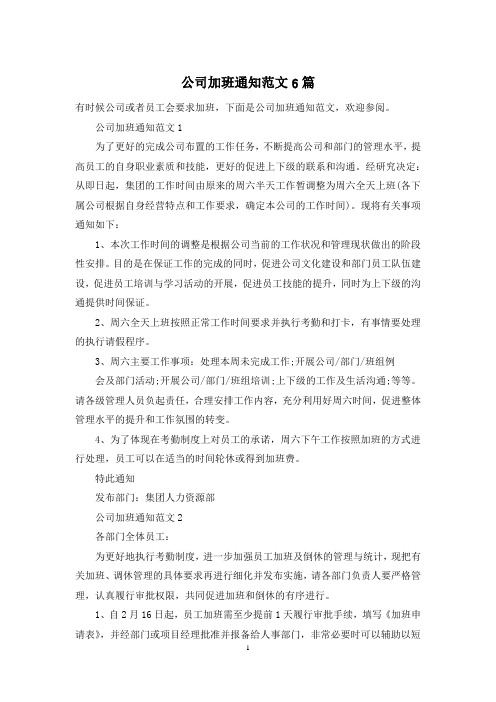 公司加班通知范文6篇

有时候公司或者员工会要求加班，下面是公司加班通知范文，欢迎参阅。

公司加班通知范文1

为了更好的完成公司布置的工作任务，不断提高公司和部门的管理水平，提高员工的自身职业素质和技能，更好的促进上下级的联系和沟通。经研究决定：从即日起，集团的工作时间由原来的周六半天工作暂调整为周六全天上班(各下属公司根据自身经营特点和工作要求，确定本公司的工作时间)。现将有关事项通知如下：

1、本次工作时间的调整是根据公司当前的工作状况和管理现状做出的阶段性安排。目的是在保证工作的完成的同时，促进公司文化建设和部门员工队伍建设，促进员工培训与学习活动的开展，促进员工技能的提升，同时为上下级的沟通提供时间保证。

2、周六全天上班按照正常工作时间要求并执行考勤和打卡，有事情要处理的执行请假程序。

3、周六主要工作事项：处理本周未完成工作;开展公司/部门/班组例

会及部门活动;开展公司/部门/班组培训;上下级的工作及生活沟通;等等。请各级管理人员负起责任，合理安排工作内容，充分利用好周六时间，促进整体管理水平的提升和工作氛围的转变。

4、为了体现在考勤制度上对员工的承诺，周六下午工作按照加班的方式进行处理，员工可以在适当的时间轮休或得到加班费。

特此通知

发布部门：集团人力资源部

公司加班通知范文2

各部门全体员工：

为更好地执行考勤制度，进一步加强员工加班及倒休的管理与统计，现把有关加班、调休管理的具体要求再进行细化并发布实施，请各部门负责人要严格管理，认真履行审批权限，共同促进加班和倒休的有序进行。

1、自2月16日起，员工加班需至少提前1天履行审批手续，填写《加班申请表》，并经部门或项目经理批准并报备给人事部门，非常必要时可以辅助以短

1